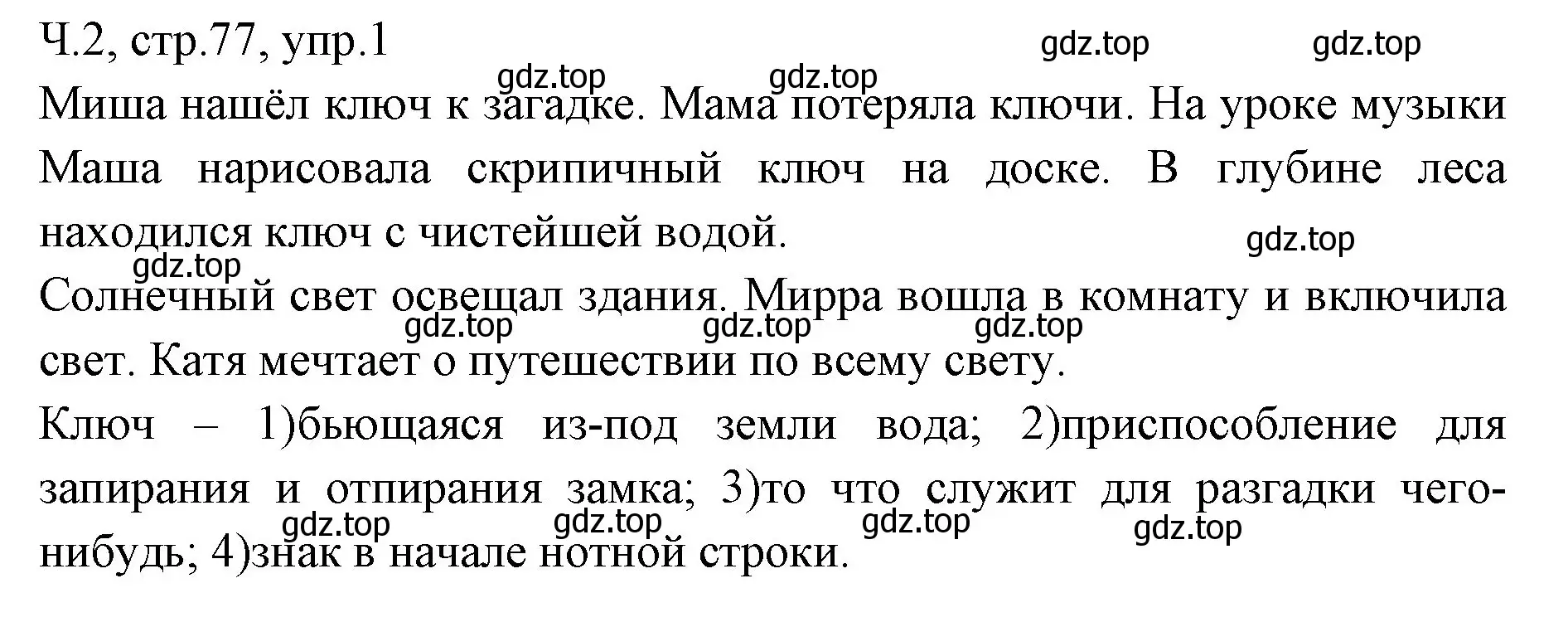 Ч.2, стр.77, упр.1

gdz.top gdz.top gdz.top gdz.top

Миша нашёл ключ к загадке. Мама потеряла ключи. На уроке музыки Маша нарисовала скрипичный ключ на доске. В глубине леса находился ключ с чистейшей водой.

gdz.top gdz.top

Солнечный свет освещал здания. Мирра вошла в комнату и включила свет. Катя мечтает о путешествии по всему свету.

gdz.top gdz.top gdz.top

Ключ – 1)бьющаяся из-под земли вода; 2)приспособление для запирания и отпирания замка; 3)то что служит для разгадки чего-нибудь; 4)знак в начале нотной строки.

gdz.top gdz.top gdz.top gdz.top